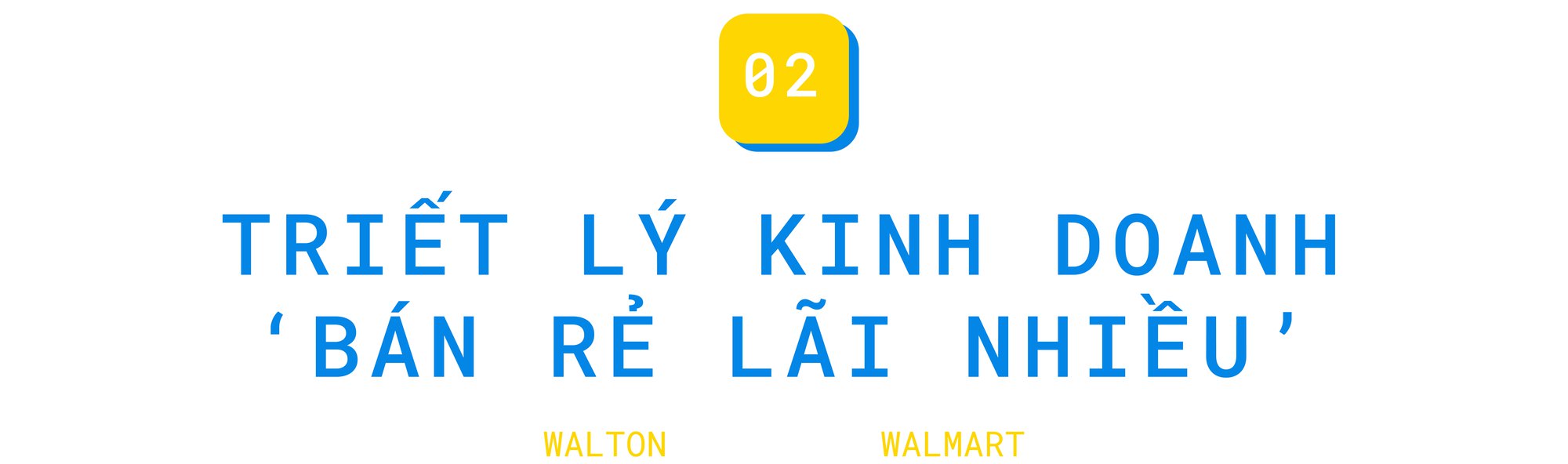 02

TRIẾT LÝ KINH DOANH ‘BÁN RẺ LÃI NHIỀU’

WALTON WALMART